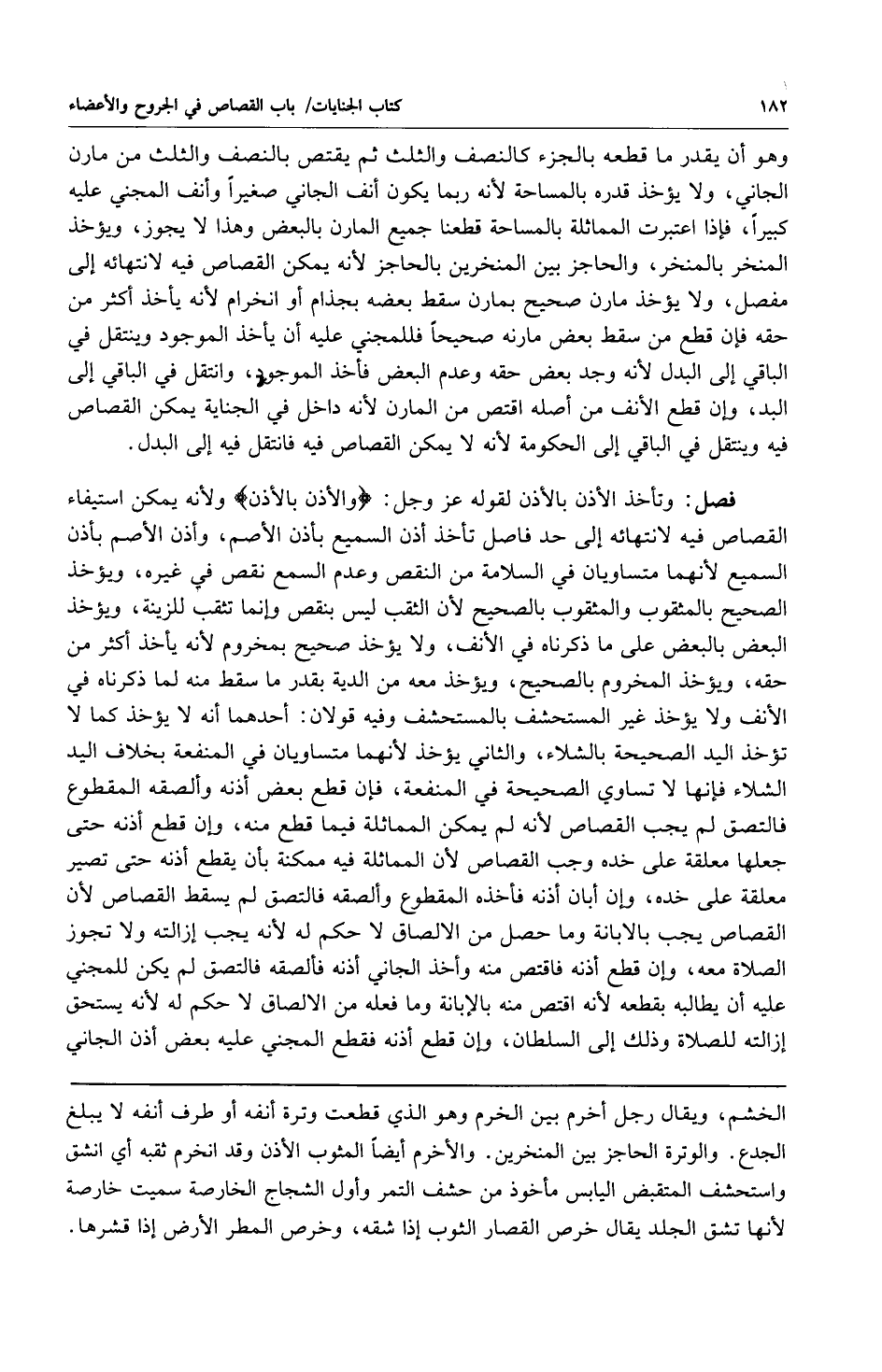 ١٨٢ كتاب الجنايات/ باب القصاص في الجروح والأعضاء

وهو أن يقدر ما قطعه بالجزء كالنصف والثلث ثم يقتص بالنصف والثلث من مارن الجاني، ولا يؤخذ قدره بالمساحة لأنه ربما يكون أنف الجاني صغيراً وأنف المجني عليه كبيراً، فإذا اعتبرت المماثلة بالمساحة قطعنا جميع المارن بالبعض وهذا لا يجوز، ويؤخذ المنخر بالمنخر، والحاجز بين المنخرين بالحاجز لأنه يمكن القصاص فيه لانتهائه إلى مفصل، ولا يؤخذ مارن صحيح بمارن سقط بعضه بجذام أو انخرام لأنه يأخذ أكثر من حقه فإن قطع من سقط بعض مارنه صحيحاً فللمجني عليه أن يأخذ الموجود وينتقل في الباقي إلى البدل لأنه وجد بعض حقه وعدم البعض فأخذ الموجود، وانتقل في الباقي إلى البد، وإن قطع الأنف من أصله اقتص من المارن لأنه داخل في الجناية يمكن القصاص فيه وينتقل في الباقي إلى الحكومة لأنه لا يمكن القصاص فيه فانتقل فيه إلى البدل.

فصل: وتأخذ الأذن بالأذن لقوله عز وجل: ﴿والأذن بالأذن﴾ ولأنه يمكن استيفاء القصاص فيه لانتهائه إلى حد فاصل تأخذ أذن السميع بأذن الأصم، وأذن الأصم بأذن السميع لأنهما متساويان في السلامة من النقص وعدم السمع نقص في غيره، ويؤخذ الصحيح بالمثقوب والمثقوب بالصحيح لأن الثقب ليس بنقص وإنما تثقب للزينة، ويؤخذ البعض بالبعض على ما ذكرناه في الأنف، ولا يؤخذ صحيح بمخروم لأنه يأخذ أكثر من حقه، ويؤخذ المخروم بالصحيح، ويؤخذ معه من الدية بقدر ما سقط منه لما ذكرناه في الأنف ولا يؤخذ غير المستحشف بالمستحشف وفيه قولان: أحدهما أنه لا يؤخذ كما لا تؤخذ اليد الصحيحة بالشلاء، والثاني يؤخذ لأنهما متساويان في المنفعة بخلاف اليد الشلاء فإنها لا تساوي الصحيحة في المنفعة، فإن قطع بعض أذنه وألصقه المقطوع فالتصق لم يجب القصاص لأنه لم يمكن المماثلة فيما قطع منه، وإن قطع أذنه حتى جعلها معلقة على خده وجب القصاص لأن المماثلة فيه ممكنة بأن يقطع أذنه حتى تصير معلقة على خده، وإن أبان أذنه فأخذه المقطوع وألصقه فالتصق لم يسقط القصاص لأن القصاص يجب بالابانة وما حصل من الالصاق لا حكم له لأنه يجب إزالته ولا تجوز الصلاة معه، وإن قطع أذنه فاقتص منه وأخذ الجاني أذنه فألصقه فالتصق لم يكن للمجني عليه أن يطالبه بقطعه لأنه اقتص منه بالإبانة وما فعله من الالصاق لا حكم له لأنه يستحق إزالته للصلاة وذلك إلى السلطان، وإن قطع أذنه فقطع المجني عليه بعض أذن الجاني

الخشم، ويقال رجل أخرم بين الخرم وهو الذي قطعت وترة أنفه أو طرف أنفه لا يبلغ الجدع. والوترة الحاجز بين المنخرين. والأخرم أيضاً المثوب الأذن وقد انخرم ثقبه أي انشق واستحشف المتقبض اليابس مأخوذ من حشف التمر وأول الشجاج الخارصة سميت خارصة لأنها تشق الجلد يقال خرص القصار الثوب إذا شقه، وخرص المطر الأرض إذا قشرها.